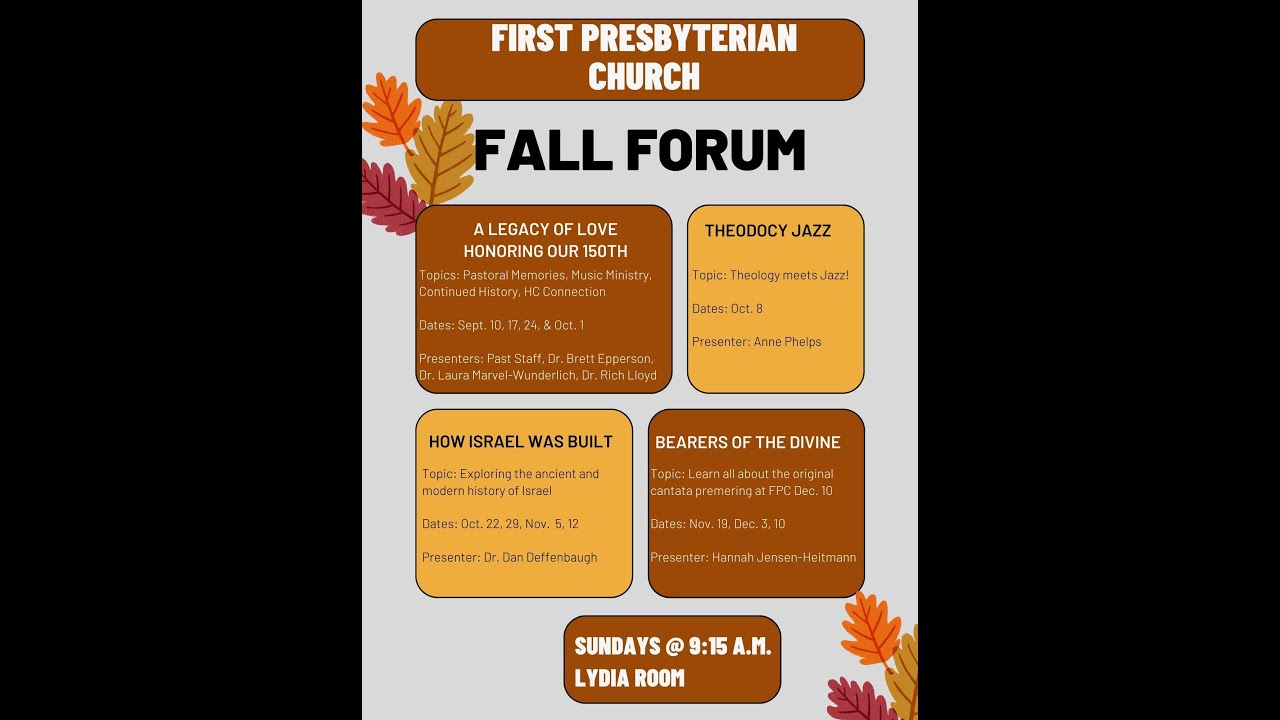 FIRST PRESBYTERIAN CHURCH

FALL FORUM

A LEGACY OF LOVE
HONORING OUR 150TH

Topics: Pastoral Memories, Music Ministry, Continued History, HC Connection

Dates: Sept. 10, 17, 24, & Oct. 1

Presenters: Past Staff, Dr. Brett Epperson, Dr. Laura Marvel-Wunderlich, Dr. Rich Lloyd

THEODOCY JAZZ

Topic: Theology meets Jazz!

Dates: Oct. 8

Presenter: Anne Phelps

HOW ISRAEL WAS BUILT

Topic: Exploring the ancient and modern history of Israel

Dates: Oct. 22, 29, Nov. 5, 12

Presenter: Dr. Dan Deffenbaugh

BEARERS OF THE DIVINE

Topic: Learn all about the original cantata premering at FPC Dec. 10

Dates: Nov. 19, Dec. 3, 10

Presenter: Hannah Jensen-Heitmann

SUNDAYS @ 9:15 A.M.
LYDIA ROOM